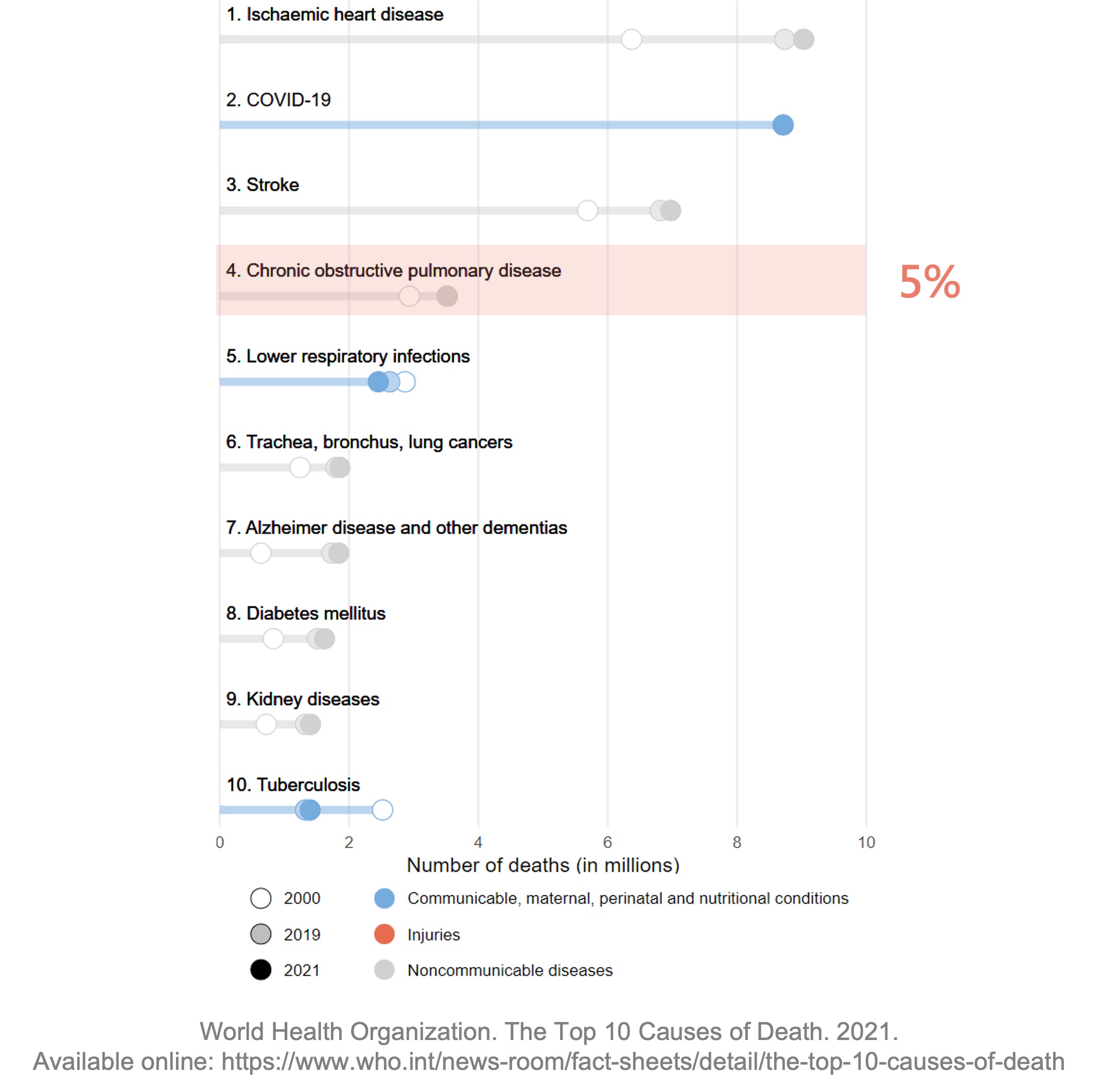 1. Ischaemic heart disease

2. COVID-19

3. Stroke

4. Chronic obstructive pulmonary disease

5%

5. Lower respiratory infections

6. Trachea, bronchus, lung cancers

7. Alzheimer disease and other dementias

8. Diabetes mellitus

9. Kidney diseases

10. Tuberculosis

0 2 4 6 8 10

Number of deaths (in millions)

2000
2019
2021

Communicable, maternal, perinatal and nutritional conditions
Injuries
Noncommunicable diseases

World Health Organization. The Top 10 Causes of Death. 2021.
Available online: https://www.who.int/news-room/fact-sheets/detail/the-top-10-causes-of-death